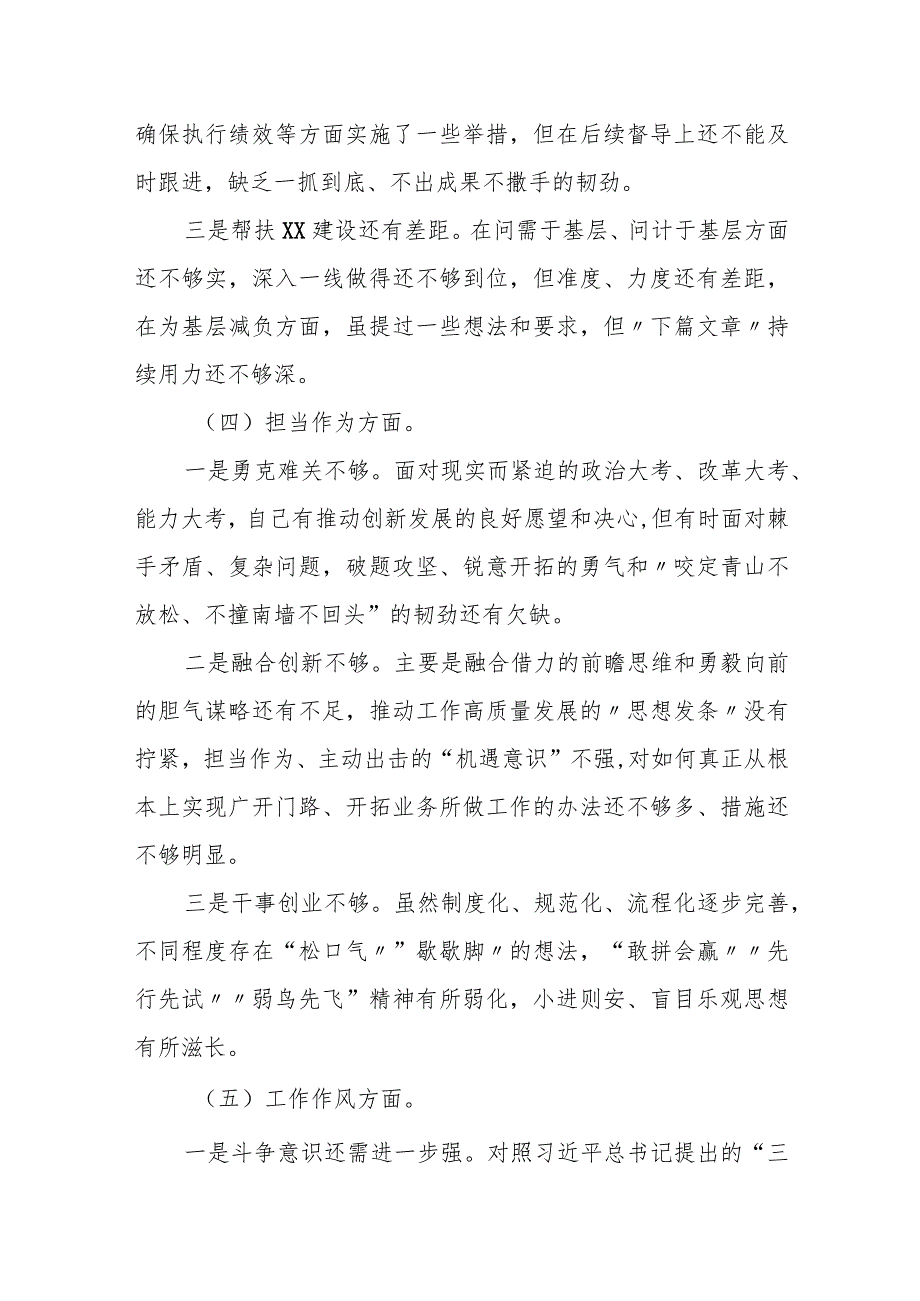 确保执行绩效等方面实施了一些举措，但在后续督导上还不能及时跟进，缺乏一抓到底、不出成果不撒手的韧劲。

三是帮扶XX建设还有差距。在问需于基层、问计于基层方面还不够实，深入一线做得还不够到位，但准度、力度还有差距，在为基层减负方面，虽提过一些想法和要求，但〃下篇文章〃持续用力还不够深。

（四）担当作为方面。

一是勇克难关不够。面对现实而紧迫的政治大考、改革大考、能力大考，自己有推动创新发展的良好愿望和决心,但有时面对棘手矛盾、复杂问题，破题攻坚、锐意开拓的勇气和〃咬定青山不放松、不撞南墙不回头”的韧劲还有欠缺。

二是融合创新不够。主要是融合借力的前瞻思维和勇毅向前的胆气谋略还有不足，推动工作高质量发展的〃思想发条〃没有拧紧，担当作为、主动出击的“机遇意识”不强,对如何真正从根本上实现广开门路、开拓业务所做工作的办法还不够多、措施还不够明显。

三是干事创业不够。虽然制度化、规范化、流程化逐步完善，不同程度存在“松口气〃”歇歇脚〃的想法，“敢拼会赢〃〃先行先试〃〃弱鸟先飞”精神有所弱化，小进则安、盲目乐观思想有所滋长。

（五）工作作风方面。

一是斗争意识还需进一步强。对照习近平总书记提出的“三